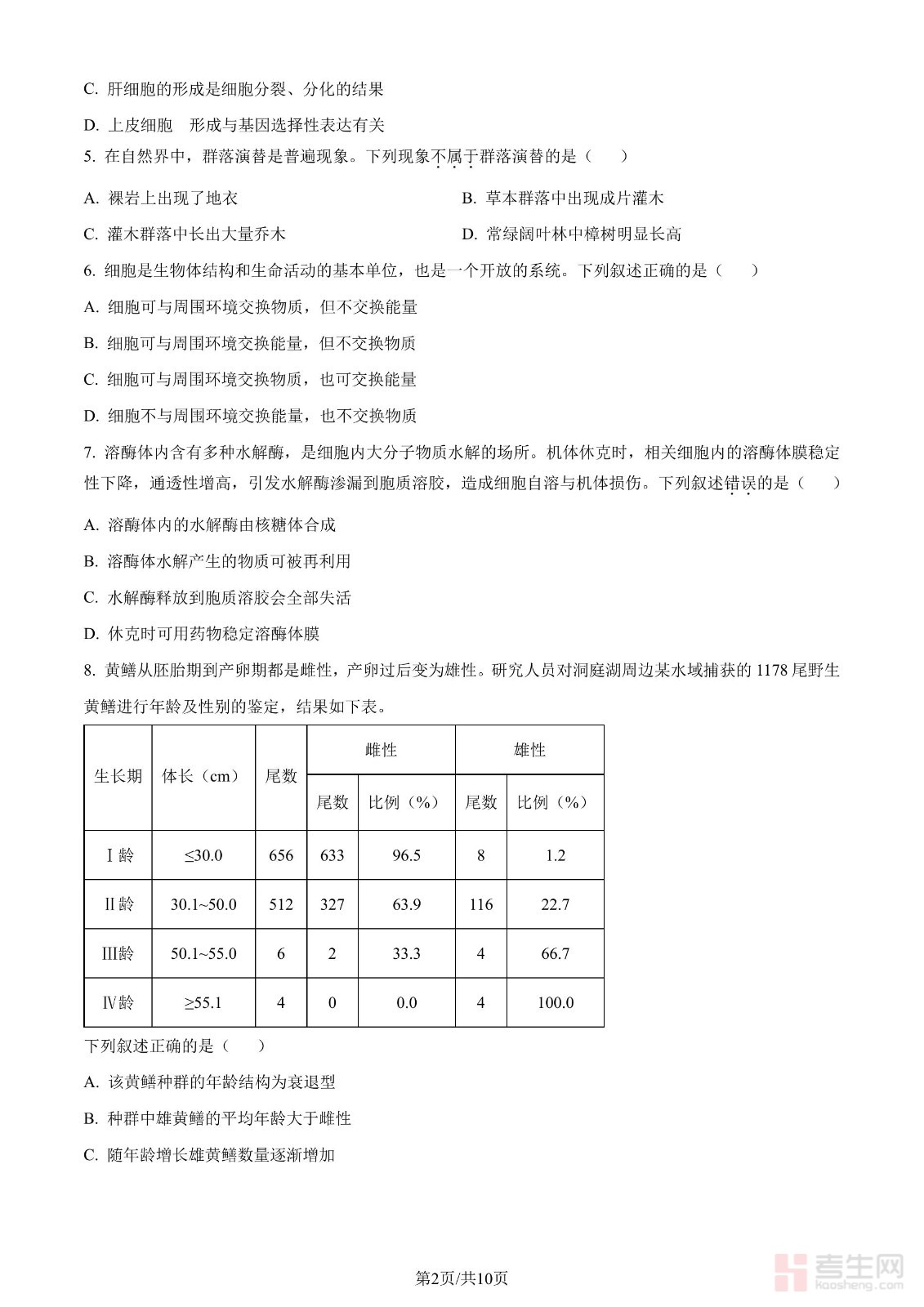 C. 肝细胞的形成是细胞分裂、分化的结果

D. 上皮细胞　形成与基因选择性表达有关

5. 在自然界中，群落演替是普遍现象。下列现象不属于群落演替的是（　　）

A. 裸岩上出现了地衣

B. 草本群落中出现成片灌木

C. 灌木群落中长出大量乔木

D. 常绿阔叶林中樟树明显长高

6. 细胞是生物体结构和生命活动的基本单位，也是一个开放的系统。下列叙述正确的是（　　）

A. 细胞可与周围环境交换物质，但不交换能量

B. 细胞可与周围环境交换能量，但不交换物质

C. 细胞可与周围环境交换物质，也可交换能量

D. 细胞不与周围环境交换能量，也不交换物质

7. 溶酶体内含有多种水解酶，是细胞内大分子物质水解的场所。机体休克时，相关细胞内的溶酶体膜稳定性下降，通透性增高，引发水解酶渗漏到胞质溶胶，造成细胞自溶与机体损伤。下列叙述错误的是（　　）

A. 溶酶体内的水解酶由核糖体合成

B. 溶酶体水解产生的物质可被再利用

C. 水解酶释放到胞质溶胶会全部失活

D. 休克时可用药物稳定溶酶体膜

8. 黄鳝从胚胎期到产卵期都是雌性，产卵过后变为雄性。研究人员对洞庭湖周边某水域捕获的 1178 尾野生黄鳝进行年龄及性别的鉴定，结果如下表。

| 生长期 | 体长（cm） | 尾数 | 雌性 尾数 | 雌性 比例（%） | 雄性 尾数 | 雄性 比例（%） |
|---|---|---|---|---|---|---|
| Ⅰ龄 | ≤30.0 | 656 | 633 | 96.5 | 8 | 1.2 |
| Ⅱ龄 | 30.1~50.0 | 512 | 327 | 63.9 | 116 | 22.7 |
| Ⅲ龄 | 50.1~55.0 | 6 | 2 | 33.3 | 4 | 66.7 |
| Ⅳ龄 | ≥55.1 | 4 | 0 | 0.0 | 4 | 100.0 |

下列叙述正确的是（　　）

A. 该黄鳝种群的年龄结构为衰退型

B. 种群中雄黄鳝的平均年龄大于雌性

C. 随年龄增长雄黄鳝数量逐渐增加

第2页/共10页

考生网 kaosheng.com